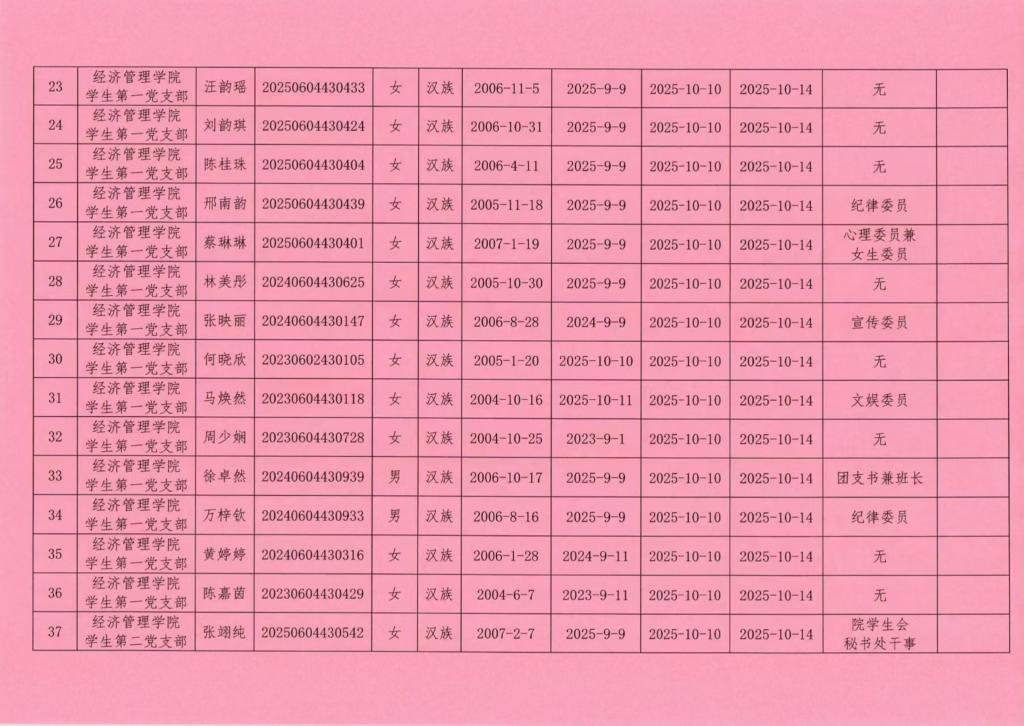 | 23 | 经济管理学院学生第一党支部 | 汪韵瑶 | 20250604430433 | 女 | 汉族 | 2006-11-5 | 2025-9-9 | 2025-10-10 | 2025-10-14 | 无 | |
|---|---|---|---|---|---|---|---|---|---|---|---|
| 24 | 经济管理学院学生第一党支部 | 刘韵琪 | 20250604430424 | 女 | 汉族 | 2006-10-31 | 2025-9-9 | 2025-10-10 | 2025-10-14 | 无 | |
| 25 | 经济管理学院学生第一党支部 | 陈桂珠 | 20250604430404 | 女 | 汉族 | 2006-4-11 | 2025-9-9 | 2025-10-10 | 2025-10-14 | 无 | |
| 26 | 经济管理学院学生第一党支部 | 邢南韵 | 20250604430439 | 女 | 汉族 | 2005-11-18 | 2025-9-9 | 2025-10-10 | 2025-10-14 | 纪律委员 | |
| 27 | 经济管理学院学生第一党支部 | 蔡琳琳 | 20250604430401 | 女 | 汉族 | 2007-1-19 | 2025-9-9 | 2025-10-10 | 2025-10-14 | 心理委员兼女生委员 | |
| 28 | 经济管理学院学生第一党支部 | 林美彤 | 20240604430625 | 女 | 汉族 | 2005-10-30 | 2025-9-9 | 2025-10-10 | 2025-10-14 | 无 | |
| 29 | 经济管理学院学生第一党支部 | 张映丽 | 20240604430147 | 女 | 汉族 | 2006-8-28 | 2024-9-9 | 2025-10-10 | 2025-10-14 | 宣传委员 | |
| 30 | 经济管理学院学生第一党支部 | 何晓欣 | 20230602430105 | 女 | 汉族 | 2005-1-20 | 2025-10-10 | 2025-10-10 | 2025-10-14 | 无 | |
| 31 | 经济管理学院学生第一党支部 | 马焕然 | 20230604430118 | 女 | 汉族 | 2004-10-16 | 2025-10-11 | 2025-10-10 | 2025-10-14 | 文娱委员 | |
| 32 | 经济管理学院学生第一党支部 | 周少娴 | 20230604430728 | 女 | 汉族 | 2004-10-25 | 2023-9-1 | 2025-10-10 | 2025-10-14 | 无 | |
| 33 | 经济管理学院学生第一党支部 | 徐卓然 | 20240604430939 | 男 | 汉族 | 2006-10-17 | 2025-9-9 | 2025-10-10 | 2025-10-14 | 团支书兼班长 | |
| 34 | 经济管理学院学生第一党支部 | 万梓钦 | 20240604430933 | 男 | 汉族 | 2006-8-16 | 2025-9-9 | 2025-10-10 | 2025-10-14 | 纪律委员 | |
| 35 | 经济管理学院学生第一党支部 | 黄婷婷 | 20240604430316 | 女 | 汉族 | 2006-1-28 | 2024-9-11 | 2025-10-10 | 2025-10-14 | 无 | |
| 36 | 经济管理学院学生第一党支部 | 陈嘉茵 | 20230604430429 | 女 | 汉族 | 2004-6-7 | 2023-9-11 | 2025-10-10 | 2025-10-14 | 无 | |
| 37 | 经济管理学院学生第二党支部 | 张翊纯 | 20250604430542 | 女 | 汉族 | 2007-2-7 | 2025-9-9 | 2025-10-10 | 2025-10-14 | 院学生会秘书处干事 | |